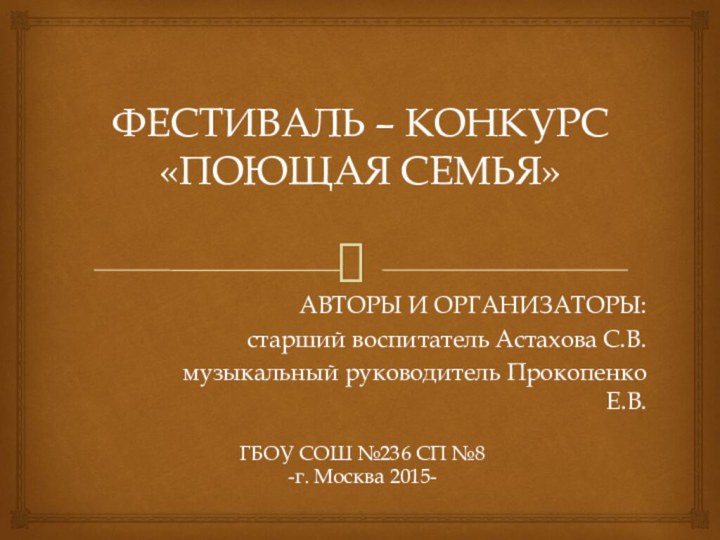 ФЕСТИВАЛЬ – КОНКУРС «ПОЮЩАЯ СЕМЬЯ»

АВТОРЫ И ОРГАНИЗАТОРЫ:
старший воспитатель Астахова С.В.
музыкальный руководитель Прокопенко Е.В.

ГБОУ СОШ №236 СП №8
-г. Москва 2015-